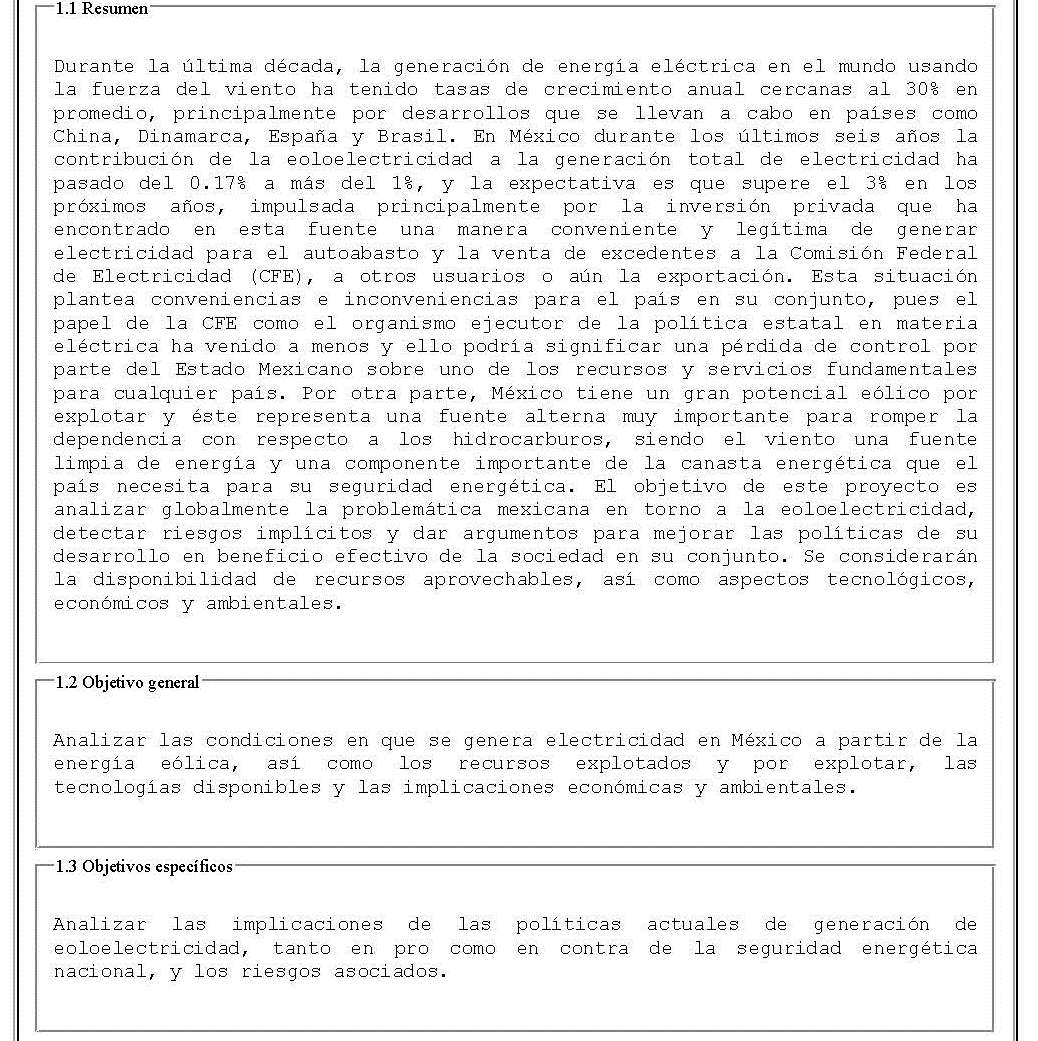 1.1 Resumen

Durante la última década, la generación de energía eléctrica en el mundo usando la fuerza del viento ha tenido tasas de crecimiento anual cercanas al 30% en promedio, principalmente por desarrollos que se llevan a cabo en países como China, Dinamarca, España y Brasil. En México durante los últimos seis años la contribución de la eoloelectricidad a la generación total de electricidad ha pasado del 0.17% a más del 1%, y la expectativa es que supere el 3% en los próximos años, impulsada principalmente por la inversión privada que ha encontrado en esta fuente una manera conveniente y legítima de generar electricidad para el autoabasto y la venta de excedentes a la Comisión Federal de Electricidad (CFE), a otros usuarios o aún la exportación. Esta situación plantea conveniencias e inconveniencias para el país en su conjunto, pues el papel de la CFE como el organismo ejecutor de la política estatal en materia eléctrica ha venido a menos y ello podría significar una pérdida de control por parte del Estado Mexicano sobre uno de los recursos y servicios fundamentales para cualquier país. Por otra parte, México tiene un gran potencial eólico por explotar y éste representa una fuente alterna muy importante para romper la dependencia con respecto a los hidrocarburos, siendo el viento una fuente limpia de energía y una componente importante de la canasta energética que el país necesita para su seguridad energética. El objetivo de este proyecto es analizar globalmente la problemática mexicana en torno a la eoloelectricidad, detectar riesgos implícitos y dar argumentos para mejorar las políticas de su desarrollo en beneficio efectivo de la sociedad en su conjunto. Se considerarán la disponibilidad de recursos aprovechables, así como aspectos tecnológicos, económicos y ambientales.

1.2 Objetivo general

Analizar las condiciones en que se genera electricidad en México a partir de la energía eólica, así como los recursos explotados y por explotar, las tecnologías disponibles y las implicaciones económicas y ambientales.

1.3 Objetivos específicos

Analizar las implicaciones de las políticas actuales de generación de eoloelectricidad, tanto en pro como en contra de la seguridad energética nacional, y los riesgos asociados.